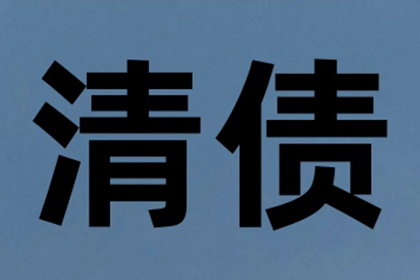 清债